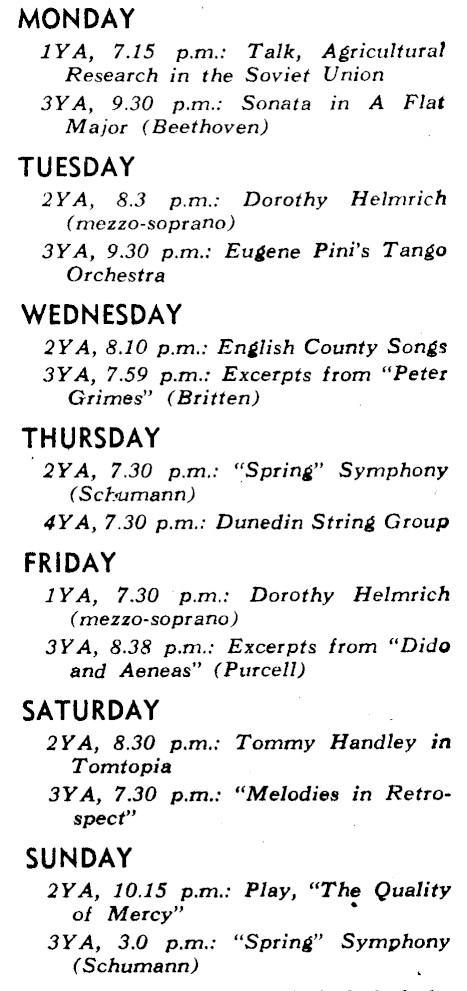 MONDAY

1YA, 7.15 p.m.: Talk, Agricultural Research in the Soviet Union

3YA, 9.30 p.m.: Sonata in A Flat Major (Beethoven)

TUESDAY

2YA, 8.3 p.m.: Dorothy Helmrich (mezzo-soprano)

3YA, 9.30 p.m.: Eugene Pini's Tango Orchestra

WEDNESDAY

2YA, 8.10 p.m.: English County Songs

3YA, 7.59 p.m.: Excerpts from "Peter Grimes" (Britten)

THURSDAY

2YA, 7.30 p.m.: "Spring" Symphony (Schumann)

4YA, 7.30 p.m.: Dunedin String Group

FRIDAY

1YA, 7.30 p.m.: Dorothy Helmrich (mezzo-soprano)

3YA, 8.38 p.m.: Excerpts from "Dido and Aeneas" (Purcell)

SATURDAY

2YA, 8.30 p.m.: Tommy Handley in Tomtopia

3YA, 7.30 p.m.: "Melodies in Retrospect"

SUNDAY

2YA, 10.15 p.m.: Play, "The Quality of Mercy"

3YA, 3.0 p.m.: "Spring" Symphony (Schumann)